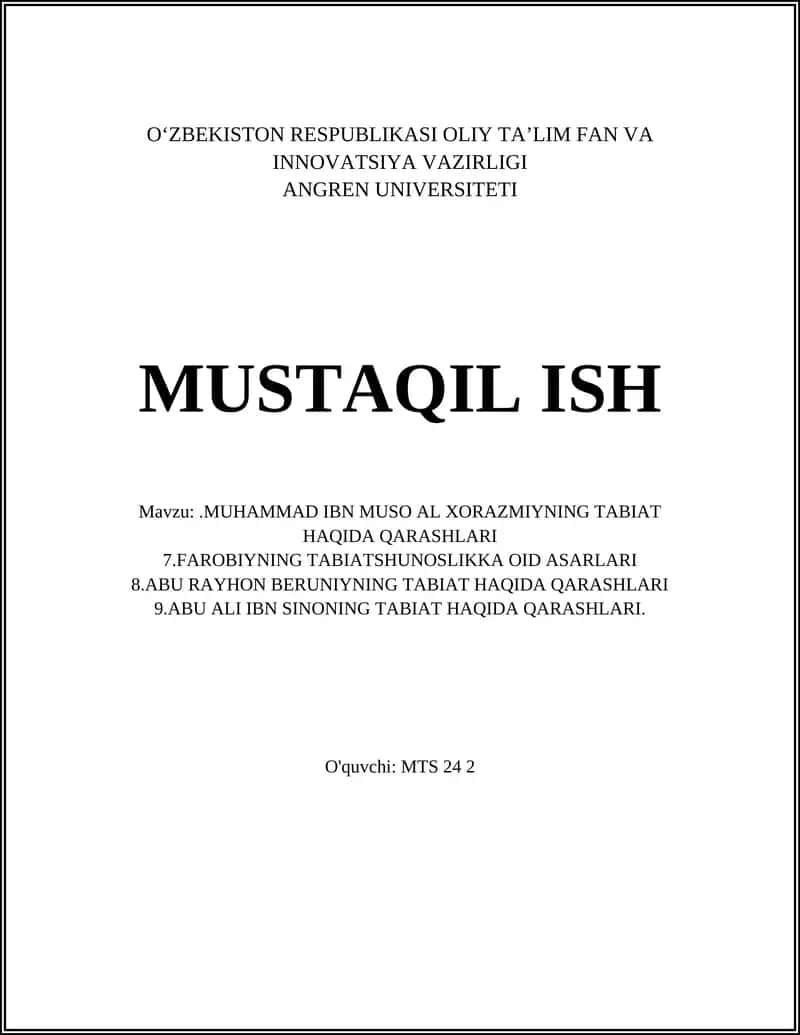 O‘ZBEKISTON RESPUBLIKASI OLIY TA’LIM FAN VA INNOVATSIYA VAZIRLIGI
ANGREN UNIVERSITETI

MUSTAQIL ISH

Mavzu: .MUHAMMAD IBN MUSO AL XORAZMIYNING TABIAT HAQIDA QARASHLARI
7.FAROBIYNING TABIATSHUNOSLIKKA OID ASARLARI
8.ABU RAYHON BERUNIYNING TABIAT HAQIDA QARASHLARI
9.ABU ALI IBN SINONING TABIAT HAQIDA QARASHLARI.

O'quvchi: MTS 24 2